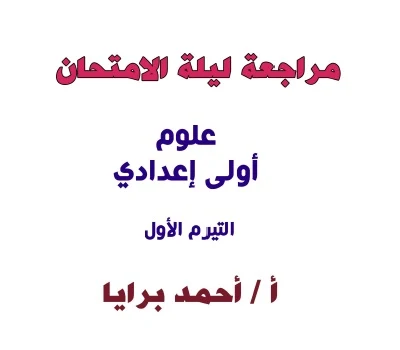 مراجعة ليلة الامتحان

علوم
أولى إعدادي

التيرم الأول

أ / أحمد برايا